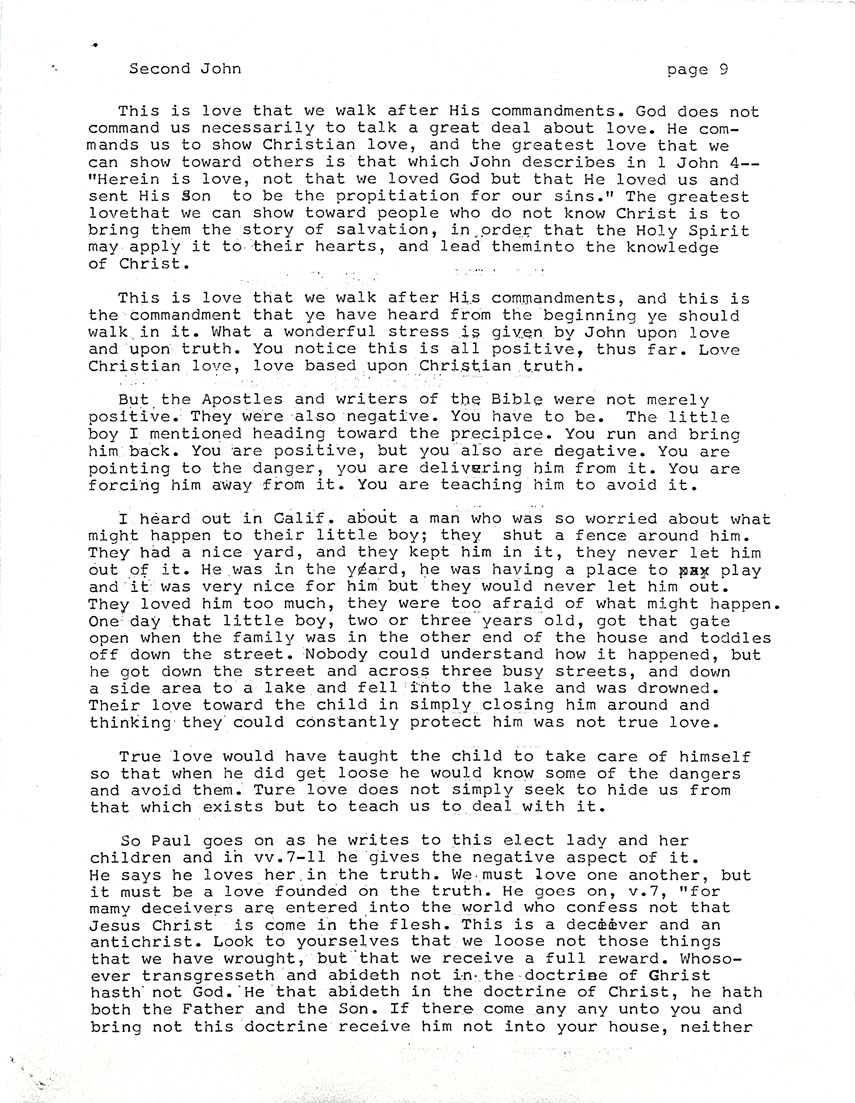 Second John    page 9

This is love that we walk after His commandments. God does not command us necessarily to talk a great deal about love. He commands us to show Christian love, and the greatest love that we can show toward others is that which John describes in 1 John 4-- "Herein is love, not that we loved God but that He loved us and sent His Son to be the propitiation for our sins." The greatest lovethat we can show toward people who do not know Christ is to bring them the story of salvation, in order that the Holy Spirit may apply it to their hearts, and lead theminto the knowledge of Christ.

This is love that we walk after His commandments, and this is the commandment that ye have heard from the beginning ye should walk in it. What a wonderful stress is given by John upon love and upon truth. You notice this is all positive, thus far. Love Christian love, love based upon Christian truth.

But the Apostles and writers of the Bible were not merely positive. They were also negative. You have to be. The little boy I mentioned heading toward the precipice. You run and bring him back. You are positive, but you also are negative. You are pointing to the danger, you are delivering him from it. You are forcing him away from it. You are teaching him to avoid it.

I heard out in Calif. about a man who was so worried about what might happen to their little boy; they shut a fence around him. They had a nice yard, and they kept him in it, they never let him out of it. He was in the yard, he was having a place to pay play and it was very nice for him but they would never let him out. They loved him too much, they were too afraid of what might happen. One day that little boy, two or three years old, got that gate open when the family was in the other end of the house and toddles off down the street. Nobody could understand how it happened, but he got down the street and across three busy streets, and down a side area to a lake and fell into the lake and was drowned. Their love toward the child in simply closing him around and thinking they could constantly protect him was not true love.

True love would have taught the child to take care of himself so that when he did get loose he would know some of the dangers and avoid them. Ture love does not simply seek to hide us from that which exists but to teach us to deal with it.

So Paul goes on as he writes to this elect lady and her children and in vv.7-11 he gives the negative aspect of it. He says he loves her in the truth. We must love one another, but it must be a love founded on the truth. He goes on, v.7, "for mamy deceivers are entered into the world who confess not that Jesus Christ is come in the flesh. This is a deceiver and an antichrist. Look to yourselves that we loose not those things that we have wrought, but that we receive a full reward. Whosoever transgresseth and abideth not in the doctrine of Christ hasth not God. He that abideth in the doctrine of Christ, he hath both the Father and the Son. If there come any any unto you and bring not this doctrine receive him not into your house, neither